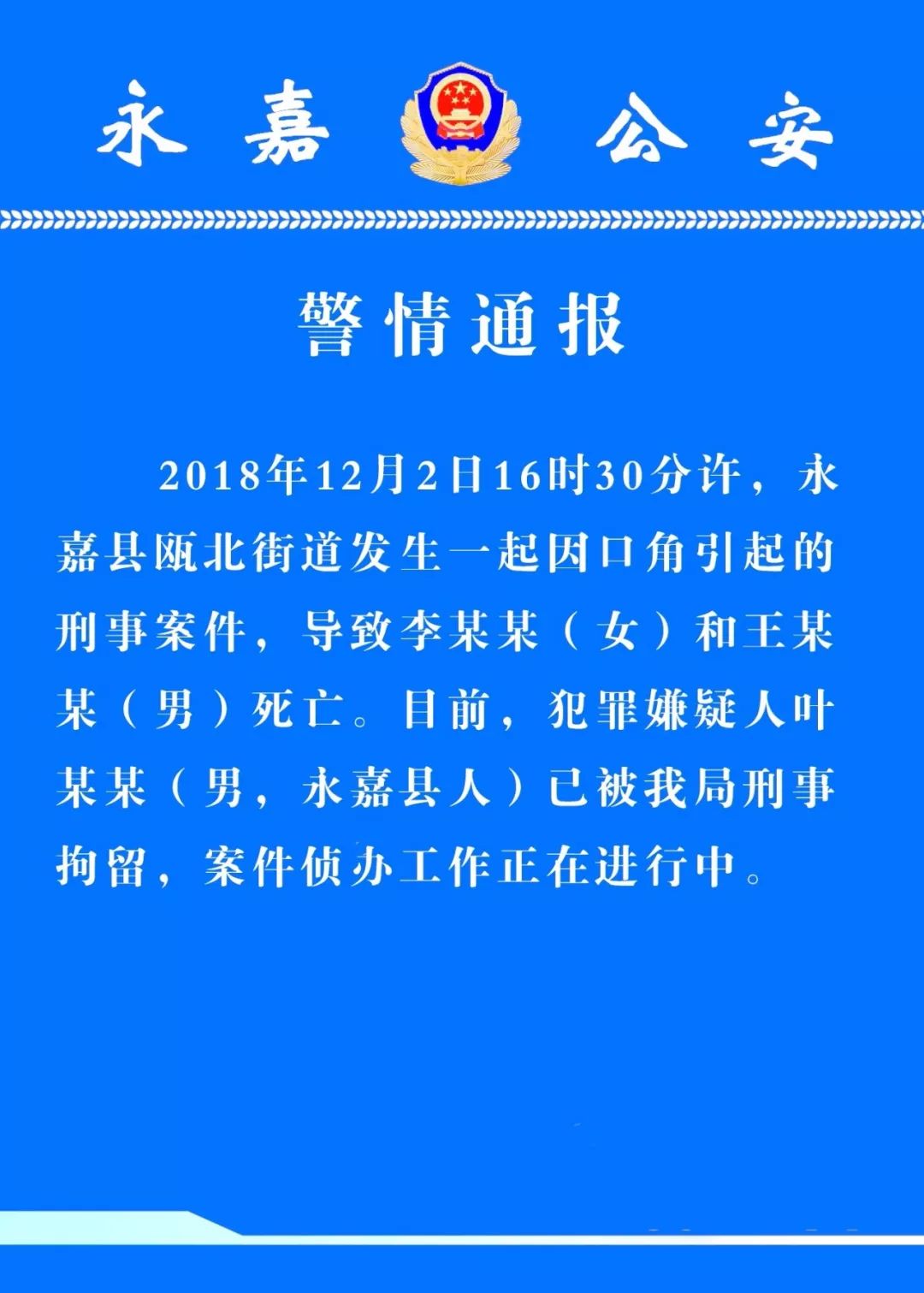 永嘉 公安

警情通报

2018年12月2日16时30分许，永嘉县瓯北街道发生一起因口角引起的刑事案件，导致李某某（女）和王某某（男）死亡。目前，犯罪嫌疑人叶某某（男，永嘉县人）已被我局刑事拘留，案件侦办工作正在进行中。